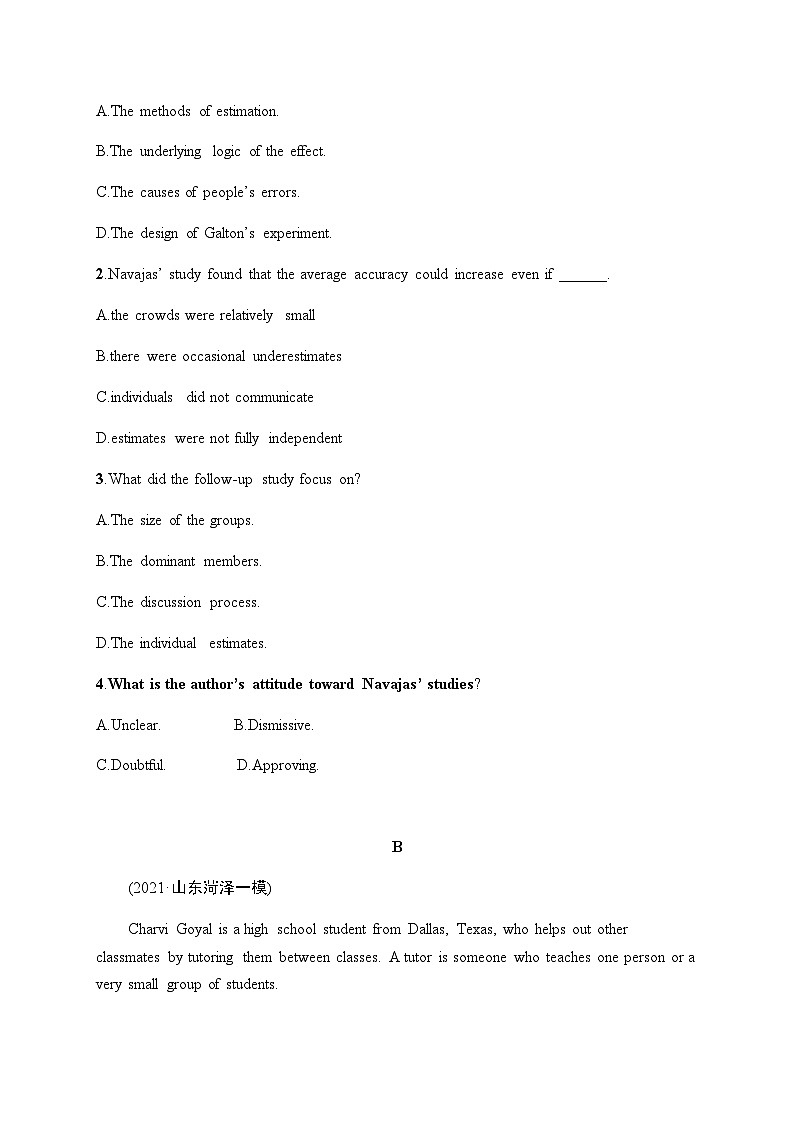 A.The methods of estimation.

B.The underlying logic of the effect.

C.The causes of people's errors.

D.The design of Galton's experiment.

2.Navajas' study found that the average accuracy could increase even if ______.

A.the crowds were relatively small

B.there were occasional underestimates

C.individuals did not communicate

D.estimates were not fully independent

3.What did the follow-up study focus on?

A.The size of the groups.

B.The dominant members.

C.The discussion process.

D.The individual estimates.

4.What is the author's attitude toward Navajas' studies?

A.Unclear.

B.Dismissive.

C.Doubtful.

D.Approving.

B

(2021·山东菏泽一模)

Charvi Goyal is a high school student from Dallas, Texas, who helps out other classmates by tutoring them between classes. A tutor is someone who teaches one person or a very small group of students.